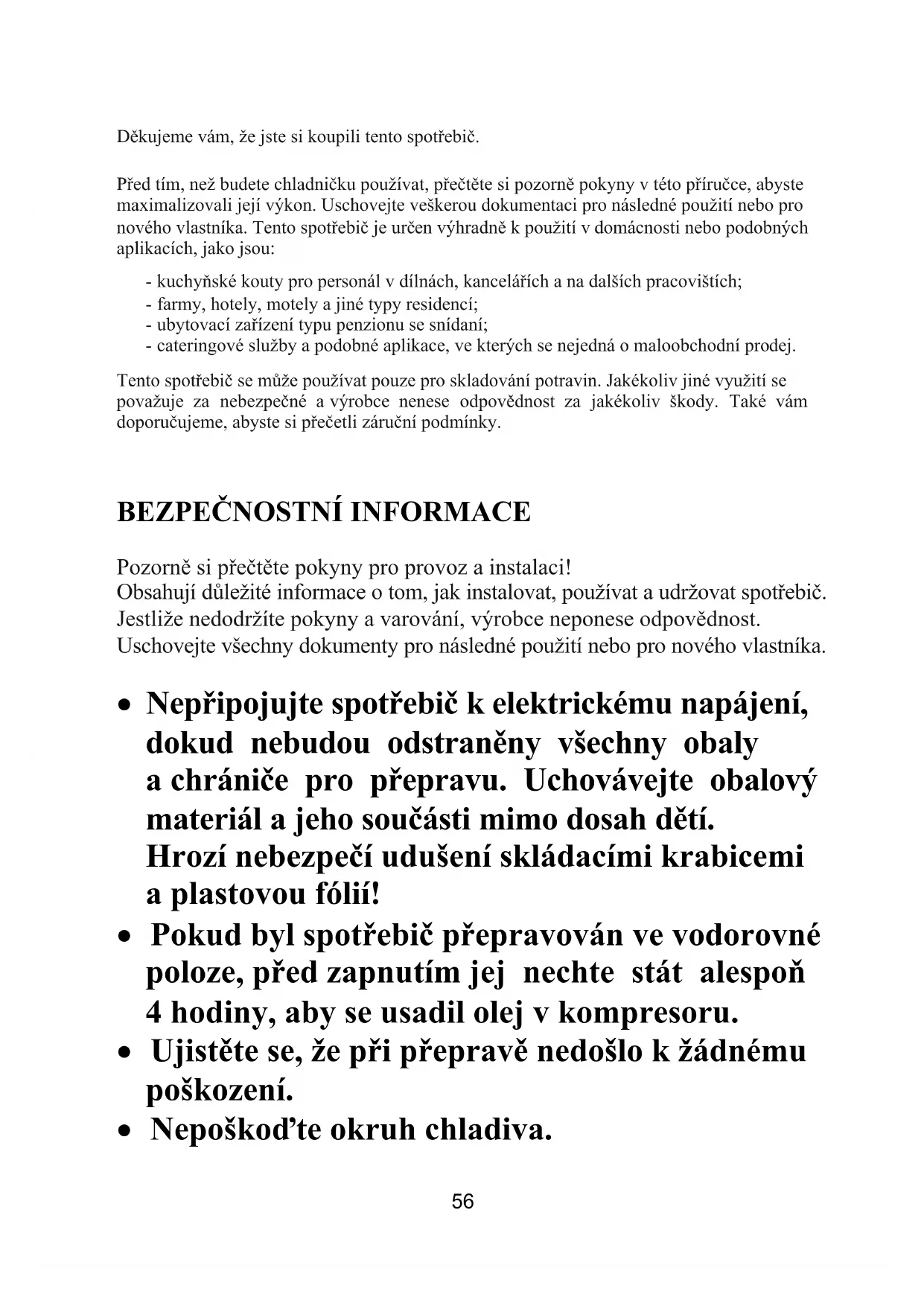 Děkujeme vám, že jste si koupili tento spotřebič.

Před tím, než budete chladničku používat, přečtěte si pozorně pokyny v této příručce, abyste maximalizovali její výkon. Uschovejte veškerou dokumentaci pro následné použití nebo pro nového vlastníka. Tento spotřebič je určen výhradně k použití v domácnosti nebo podobných aplikacích, jako jsou:

- kuchyňské kouty pro personál v dílnách, kancelářích a na dalších pracovištích;
- farmy, hotely, motely a jiné typy residencí;
- ubytovací zařízení typu penzionu se snídaní;
- cateringové služby a podobné aplikace, ve kterých se nejedná o maloobchodní prodej.

Tento spotřebič se může používat pouze pro skladování potravin. Jakékoliv jiné využití se považuje za nebezpečné a výrobce nenese odpovědnost za jakékoliv škody. Také vám doporučujeme, abyste si přečetli záruční podmínky.

BEZPEČNOSTNÍ INFORMACE

Pozorně si přečtěte pokyny pro provoz a instalaci!
Obsahují důležité informace o tom, jak instalovat, používat a udržovat spotřebič.
Jestliže nedodržíte pokyny a varování, výrobce neponese odpovědnost.
Uschovejte všechny dokumenty pro následné použití nebo pro nového vlastníka.

• Nepřipojujte spotřebič k elektrickému napájení, dokud nebudou odstraněny všechny obaly a chrániče pro přepravu. Uchovávejte obalový materiál a jeho součásti mimo dosah dětí. Hrozí nebezpečí udušení skládacími krabicemi a plastovou fólií!
• Pokud byl spotřebič přepravován ve vodorovné poloze, před zapnutím jej nechte stát alespoň 4 hodiny, aby se usadil olej v kompresoru.
• Ujistěte se, že při přepravě nedošlo k žádnému poškození.
• Nepoškoďte okruh chladiva.

56